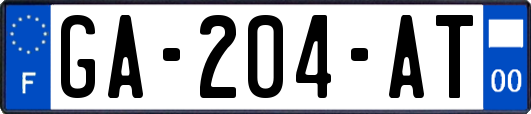 F
GA-204-AT
00